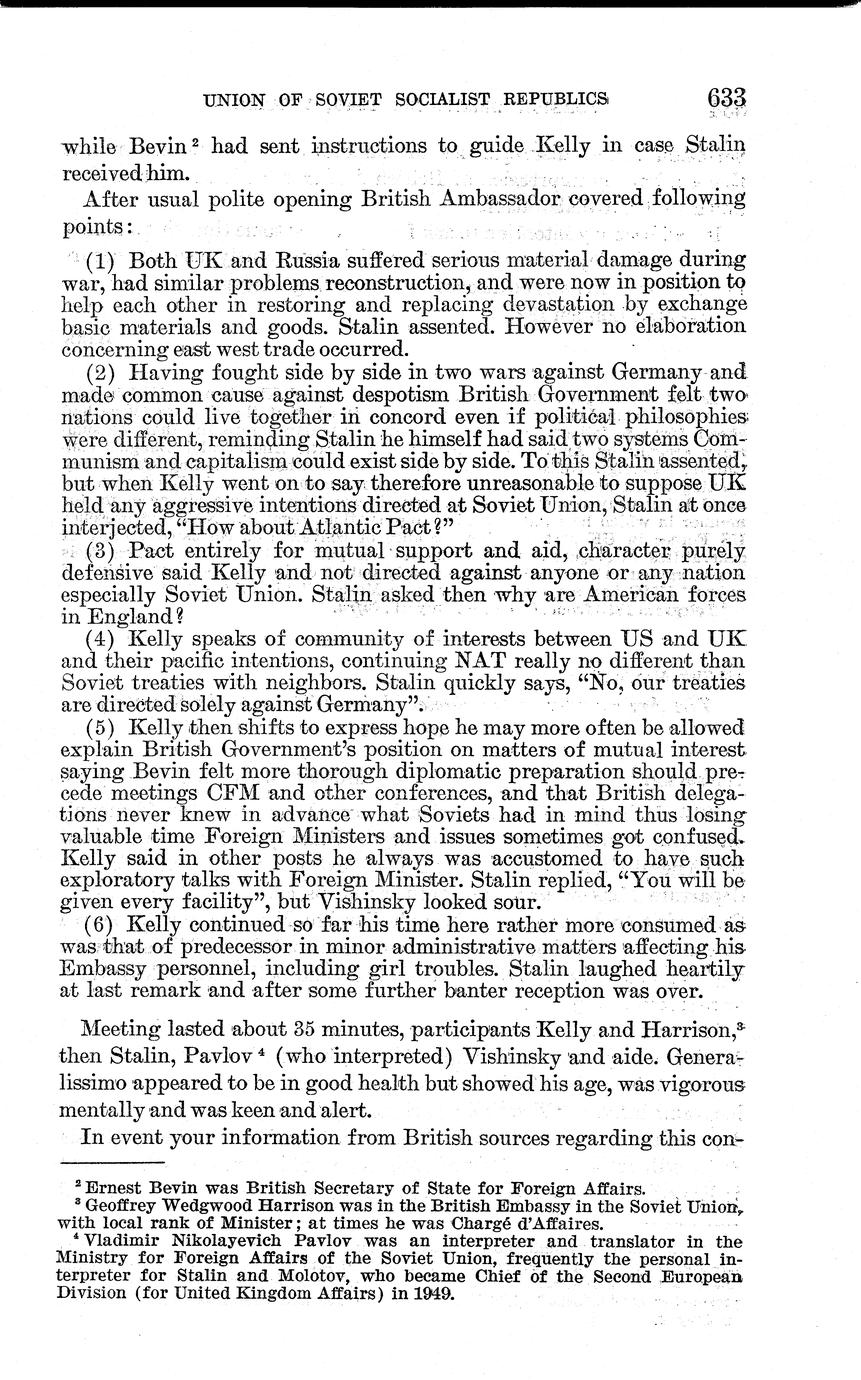 UNION OF SOVIET SOCIALIST REPUBLICS 633

while Bevin $^2$ had sent instructions to guide Kelly in case Stalin received him.

After usual polite opening British Ambassador covered following points:

(1) Both UK and Russia suffered serious material damage during war, had similar problems reconstruction, and were now in position to help each other in restoring and replacing devastation by exchange basic materials and goods. Stalin assented. However no elaboration concerning east west trade occurred.

(2) Having fought side by side in two wars against Germany and made common cause against despotism British Government felt two nations could live together in concord even if political philosophies were different, reminding Stalin he himself had said two systems Communism and capitalism could exist side by side. To this Stalin assented, but when Kelly went on to say therefore unreasonable to suppose UK held any aggressive intentions directed at Soviet Union, Stalin at once interjected, "How about Atlantic Pact?"

(3) Pact entirely for mutual support and aid, character purely defensive said Kelly and not directed against anyone or any nation especially Soviet Union. Stalin asked then why are American forces in England?

(4) Kelly speaks of community of interests between US and UK and their pacific intentions, continuing NAT really no different than Soviet treaties with neighbors. Stalin quickly says, "No, our treaties are directed solely against Germany".

(5) Kelly then shifts to express hope he may more often be allowed explain British Government's position on matters of mutual interest saying Bevin felt more thorough diplomatic preparation should precede meetings CFM and other conferences, and that British delegations never knew in advance what Soviets had in mind thus losing valuable time Foreign Ministers and issues sometimes got confused. Kelly said in other posts he always was accustomed to have such exploratory talks with Foreign Minister. Stalin replied, "You will be given every facility", but Vishinsky looked sour.

(6) Kelly continued so far his time here rather more consumed as was that of predecessor in minor administrative matters affecting his Embassy personnel, including girl troubles. Stalin laughed heartily at last remark and after some further banter reception was over.

Meeting lasted about 35 minutes, participants Kelly and Harrison,$^3$ then Stalin, Pavlov $^4$ (who interpreted) Vishinsky and aide. Generalissimo appeared to be in good health but showed his age, was vigorous mentally and was keen and alert.

In event your information from British sources regarding this con-

$^2$ Ernest Bevin was British Secretary of State for Foreign Affairs.
$^3$ Geoffrey Wedgwood Harrison was in the British Embassy in the Soviet Union, with local rank of Minister; at times he was Chargé d'Affaires.
$^4$ Vladimir Nikolayevich Pavlov was an interpreter and translator in the Ministry for Foreign Affairs of the Soviet Union, frequently the personal interpreter for Stalin and Molotov, who became Chief of the Second European Division (for United Kingdom Affairs) in 1949.